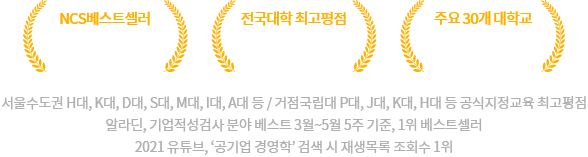 NCS베스트셀러

전국대학 최고평점

주요 30개 대학교

서울수도권 H대, K대, D대, S대, M대, I대, A대 등 / 거점국립대 P대, J대, K대, H대 등 공식지정교육 최고평점
알라딘, 기업적성검사 분야 베스트 3월~5월 5주 기준, 1위 베스트셀러
2021 유튜브, '공기업 경영학' 검색 시 재생목록 조회수 1위